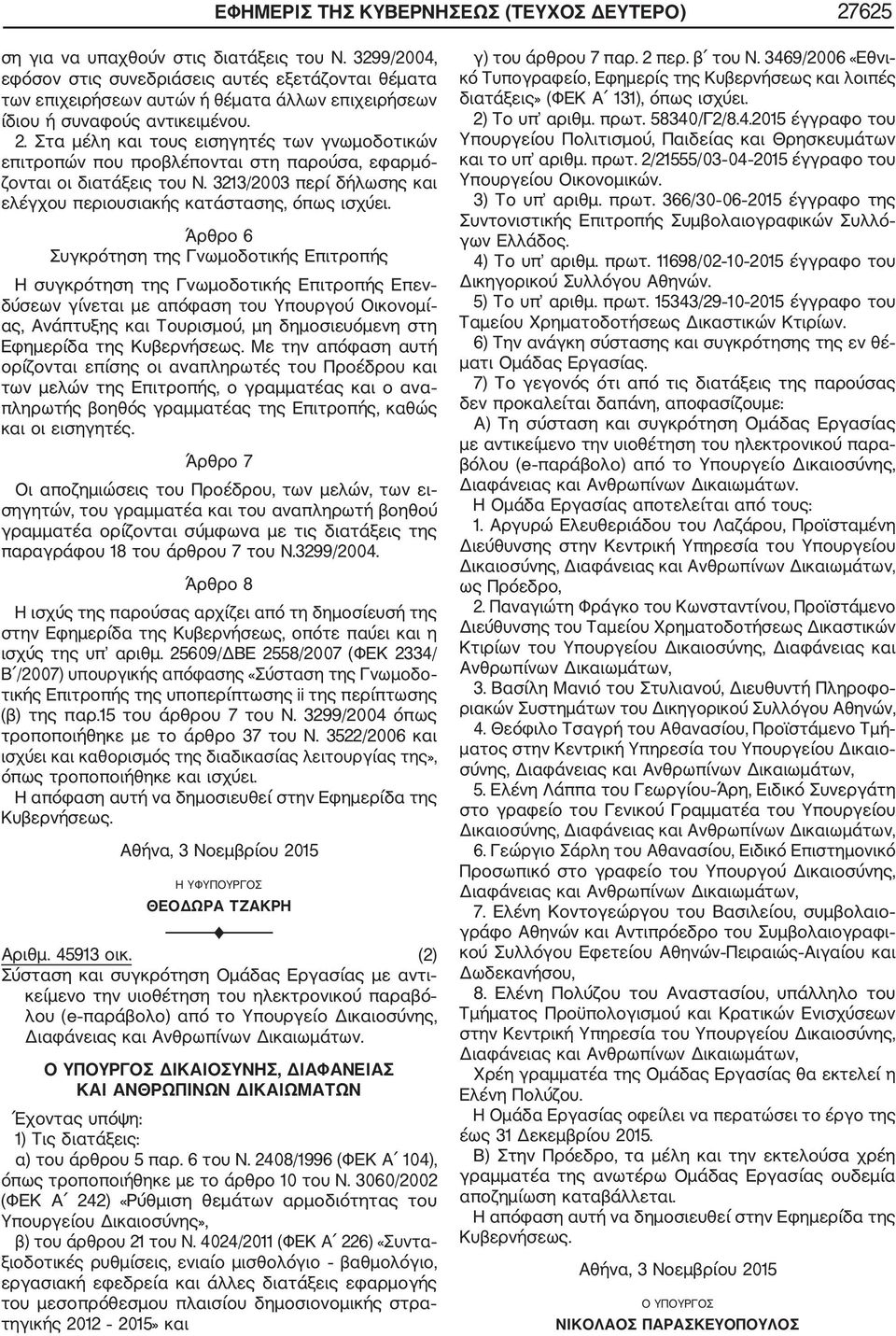 ΕΦΗΜΕΡΙΣ ΤΗΣ ΚΥΒΕΡΝΗΣΕΩΣ (ΤΕΥΧΟΣ ΔΕΥΤΕΡΟ) 27625

ση για να υπαχθούν στις διατάξεις του Ν. 3299/2004, εφόσον στις συνεδριάσεις αυτές εξετάζονται θέματα των επιχειρήσεων αυτών ή θέματα άλλων επιχειρήσεων ίδιου ή συναφούς αντικειμένου.

2. Στα μέλη και τους εισηγητές των γνωμοδοτικών επιτροπών που προβλέπονται στη παρούσα, εφαρμόζονται οι διατάξεις του Ν. 3213/2003 περί δήλωσης και ελέγχου περιουσιακής κατάστασης, όπως ισχύει.

Άρθρο 6
Συγκρότηση της Γνωμοδοτικής Επιτροπής

Η συγκρότηση της Γνωμοδοτικής Επιτροπής Επενδύσεων γίνεται με απόφαση του Υπουργού Οικονομίας, Ανάπτυξης και Τουρισμού, μη δημοσιευόμενη στη Εφημερίδα της Κυβερνήσεως. Με την απόφαση αυτή ορίζονται επίσης οι αναπληρωτές του Προέδρου και των μελών της Επιτροπής, ο γραμματέας και ο αναπληρωτής βοηθός γραμματέας της Επιτροπής, καθώς και οι εισηγητές.

Άρθρο 7

Οι αποζημιώσεις του Προέδρου, των μελών, των εισηγητών, του γραμματέα και του αναπληρωτή βοηθού γραμματέα ορίζονται σύμφωνα με τις διατάξεις της παραγράφου 18 του άρθρου 7 του Ν.3299/2004.

Άρθρο 8

Η ισχύς της παρούσας αρχίζει από τη δημοσίευσή της στην Εφημερίδα της Κυβερνήσεως, οπότε παύει και η ισχύς της υπ' αριθμ. 25609/ΔΒΕ 2558/2007 (ΦΕΚ 2334/Β΄/2007) υπουργικής απόφασης «Σύσταση της Γνωμοδοτικής Επιτροπής της υποπερίπτωσης ii της περίπτωσης (β) της παρ.15 του άρθρου 7 του Ν. 3299/2004 όπως τροποποιήθηκε με το άρθρο 37 του Ν. 3522/2006 και ισχύει και καθορισμός της διαδικασίας λειτουργίας της», όπως τροποποιήθηκε και ισχύει.

Η απόφαση αυτή να δημοσιευθεί στην Εφημερίδα της Κυβερνήσεως.

Αθήνα, 3 Νοεμβρίου 2015

Η ΥΦΥΠΟΥΡΓΟΣ

ΘΕΟΔΩΡΑ ΤΖΑΚΡΗ

Αριθμ. 45913 οικ. (2)
Σύσταση και συγκρότηση Ομάδας Εργασίας με αντικείμενο την υιοθέτηση του ηλεκτρονικού παραβόλου (e-παράβολο) από το Υπουργείο Δικαιοσύνης, Διαφάνειας και Ανθρωπίνων Δικαιωμάτων.

Ο ΥΠΟΥΡΓΟΣ ΔΙΚΑΙΟΣΥΝΗΣ, ΔΙΑΦΑΝΕΙΑΣ ΚΑΙ ΑΝΘΡΩΠΙΝΩΝ ΔΙΚΑΙΩΜΑΤΩΝ

Έχοντας υπόψη:
1) Τις διατάξεις:
α) του άρθρου 5 παρ. 6 του Ν. 2408/1996 (ΦΕΚ Α΄ 104), όπως τροποποιήθηκε με το άρθρο 10 του Ν. 3060/2002 (ΦΕΚ Α΄ 242) «Ρύθμιση θεμάτων αρμοδιότητας του Υπουργείου Δικαιοσύνης»,
β) του άρθρου 21 του Ν. 4024/2011 (ΦΕΚ Α΄ 226) «Συνταξιοδοτικές ρυθμίσεις, ενιαίο μισθολόγιο - βαθμολόγιο, εργασιακή εφεδρεία και άλλες διατάξεις εφαρμογής του μεσοπρόθεσμου πλαισίου δημοσιονομικής στρατηγικής 2012 - 2015» και
γ) του άρθρου 7 παρ. 2 περ. β΄ του Ν. 3469/2006 «Εθνικό Τυπογραφείο, Εφημερίς της Κυβερνήσεως και λοιπές διατάξεις» (ΦΕΚ Α΄ 131), όπως ισχύει.
2) Το υπ' αριθμ. πρωτ. 58340/Γ2/8.4.2015 έγγραφο του Υπουργείου Πολιτισμού, Παιδείας και Θρησκευμάτων και το υπ' αριθμ. πρωτ. 2/21555/03-04-2015 έγγραφο του Υπουργείου Οικονομικών.
3) Το υπ' αριθμ. πρωτ. 366/30-06-2015 έγγραφο της Συντονιστικής Επιτροπής Συμβολαιογραφικών Συλλόγων Ελλάδος.
4) Το υπ' αριθμ. πρωτ. 11698/02-10-2015 έγγραφο του Δικηγορικού Συλλόγου Αθηνών.
5) Το υπ' αριθμ. πρωτ. 15343/29-10-2015 έγγραφο του Ταμείου Χρηματοδοτήσεως Δικαστικών Κτιρίων.
6) Την ανάγκη σύστασης και συγκρότησης της εν θέματι Ομάδας Εργασίας.
7) Το γεγονός ότι από τις διατάξεις της παρούσας δεν προκαλείται δαπάνη, αποφασίζουμε:
Α) Τη σύσταση και συγκρότηση Ομάδας Εργασίας με αντικείμενο την υιοθέτηση του ηλεκτρονικού παραβόλου (e-παράβολο) από το Υπουργείο Δικαιοσύνης, Διαφάνειας και Ανθρωπίνων Δικαιωμάτων.
Η Ομάδα Εργασίας αποτελείται από τους:
1. Αργυρώ Ελευθεριάδου του Λαζάρου, Προϊσταμένη Διεύθυνσης στην Κεντρική Υπηρεσία του Υπουργείου Δικαιοσύνης, Διαφάνειας και Ανθρωπίνων Δικαιωμάτων, ως Πρόεδρο,
2. Παναγιώτη Φράγκο του Κωνσταντίνου, Προϊστάμενο Διεύθυνσης του Ταμείου Χρηματοδοτήσεως Δικαστικών Κτιρίων του Υπουργείου Δικαιοσύνης, Διαφάνειας και Ανθρωπίνων Δικαιωμάτων,
3. Βασίλη Μανιό του Στυλιανού, Διευθυντή Πληροφοριακών Συστημάτων του Δικηγορικού Συλλόγου Αθηνών,
4. Θεόφιλο Τσαγρή του Αθανασίου, Προϊστάμενο Τμήματος στην Κεντρική Υπηρεσία του Υπουργείου Δικαιοσύνης, Διαφάνειας και Ανθρωπίνων Δικαιωμάτων,
5. Ελένη Λάππα του Γεωργίου-Άρη, Ειδικό Συνεργάτη στο γραφείο του Γενικού Γραμματέα του Υπουργείου Δικαιοσύνης, Διαφάνειας και Ανθρωπίνων Δικαιωμάτων,
6. Γεώργιο Σάρλη του Αθανασίου, Ειδικό Επιστημονικό Προσωπικό στο γραφείο του Υπουργού Δικαιοσύνης, Διαφάνειας και Ανθρωπίνων Δικαιωμάτων,
7. Ελένη Κοντογεώργου του Βασιλείου, συμβολαιογράφο Αθηνών και Αντιπρόεδρο του Συμβολαιογραφικού Συλλόγου Εφετείου Αθηνών-Πειραιώς-Αιγαίου και Δωδεκανήσου,
8. Ελένη Πολύζου του Αναστασίου, υπάλληλο του Τμήματος Προϋπολογισμού και Κρατικών Ενισχύσεων στην Κεντρική Υπηρεσία του Υπουργείου Δικαιοσύνης, Διαφάνειας και Ανθρωπίνων Δικαιωμάτων,
Χρέη γραμματέα της Ομάδας Εργασίας θα εκτελεί η Ελένη Πολύζου.
Η Ομάδα Εργασίας οφείλει να περατώσει το έργο της έως 31 Δεκεμβρίου 2015.
Β) Στην Πρόεδρο, τα μέλη και την εκτελούσα χρέη γραμματέα της ανωτέρω Ομάδας Εργασίας ουδεμία αποζημίωση καταβάλλεται.
Η απόφαση αυτή να δημοσιευθεί στην Εφημερίδα της Κυβερνήσεως.

Αθήνα, 3 Νοεμβρίου 2015

Ο ΥΠΟΥΡΓΟΣ

ΝΙΚΟΛΑΟΣ ΠΑΡΑΣΚΕΥΟΠΟΥΛΟΣ